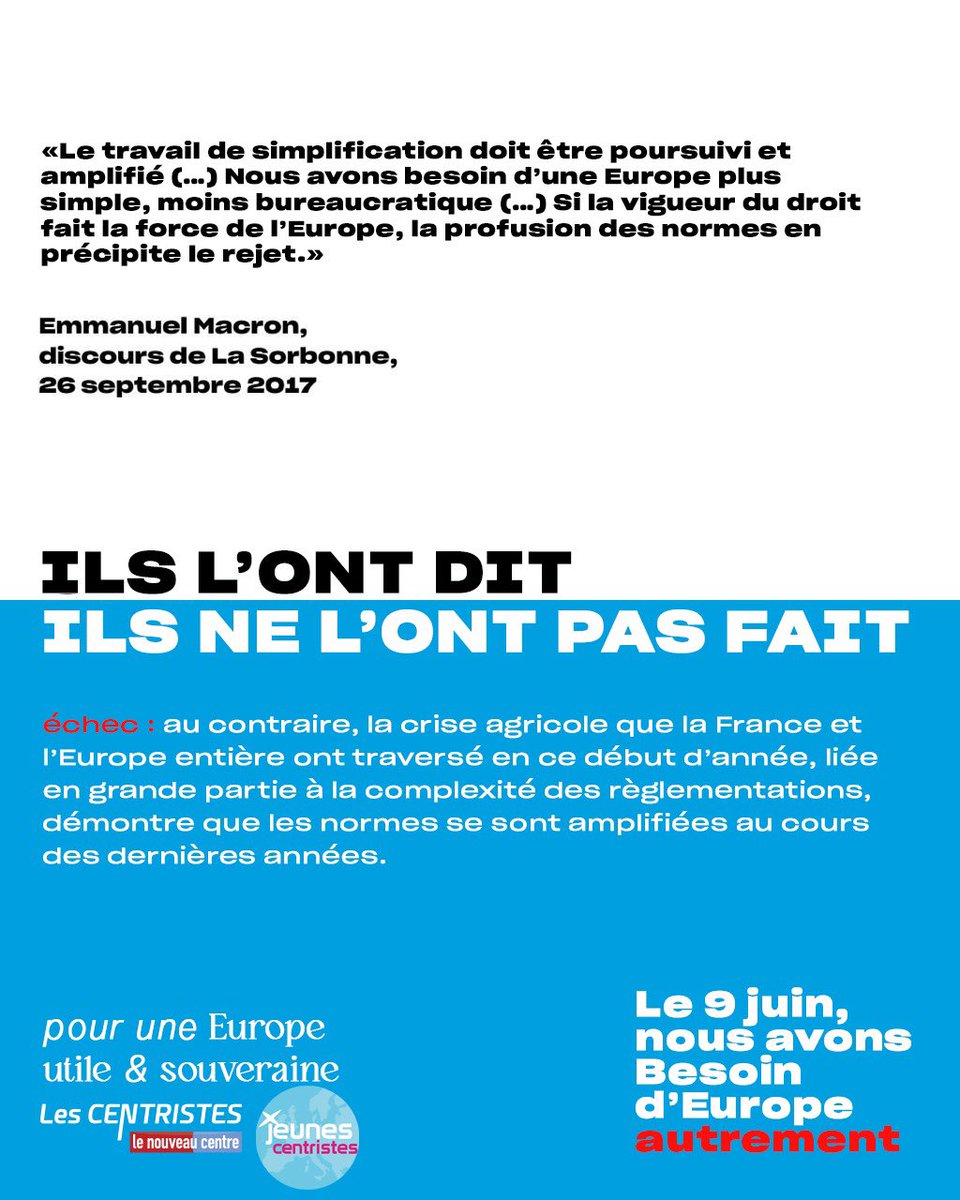 «Le travail de simplification doit être poursuivi et amplifié (...) Nous avons besoin d'une Europe plus simple, moins bureaucratique (...) Si la vigueur du droit fait la force de l'Europe, la profusion des normes en précipite le rejet.»

Emmanuel Macron, discours de La Sorbonne, 26 septembre 2017

ILS L'ONT DIT
ILS NE L'ONT PAS FAIT

échec : au contraire, la crise agricole que la France et l'Europe entière ont traversé en ce début d'année, liée en grande partie à la complexité des règlementations, démontre que les normes se sont amplifiées au cours des dernières années.

pour une Europe utile & souveraine

Les CENTRISTES
le nouveau centre

jeunes centristes

Le 9 juin, nous avons Besoin d'Europe autrement